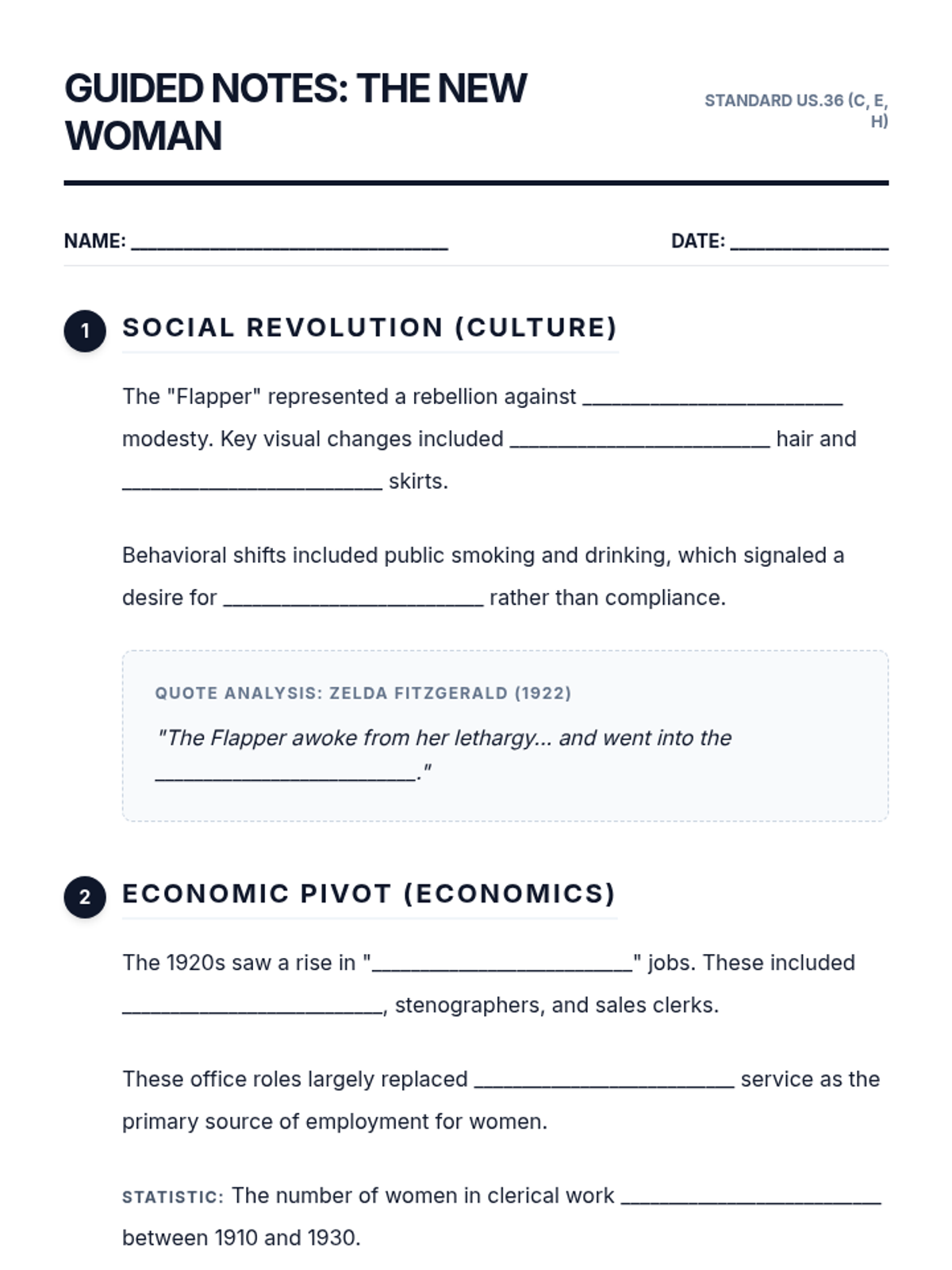 GUIDED NOTES: THE NEW WOMAN

STANDARD US.36 (C, E, H)

NAME: ______________________________ DATE: _______________

1 SOCIAL REVOLUTION (CULTURE)

The "Flapper" represented a rebellion against ________________________ modesty. Key visual changes included ________________________ hair and ________________________ skirts.

Behavioral shifts included public smoking and drinking, which signaled a desire for ________________________ rather than compliance.

QUOTE ANALYSIS: ZELDA FITZGERALD (1922)

"The Flapper awoke from her lethargy... and went into the ________________________."

2 ECONOMIC PIVOT (ECONOMICS)

The 1920s saw a rise in "________________________" jobs. These included ________________________, stenographers, and sales clerks.

These office roles largely replaced ________________________ service as the primary source of employment for women.

STATISTIC: The number of women in clerical work ________________________ between 1910 and 1930.